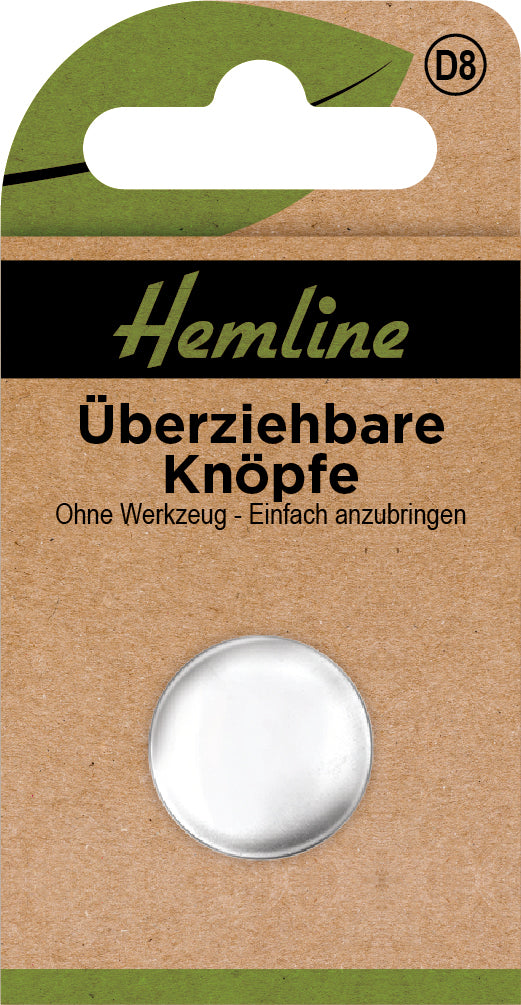 D8

Hemline

Überziehbare Knöpfe

Ohne Werkzeug - Einfach anzubringen